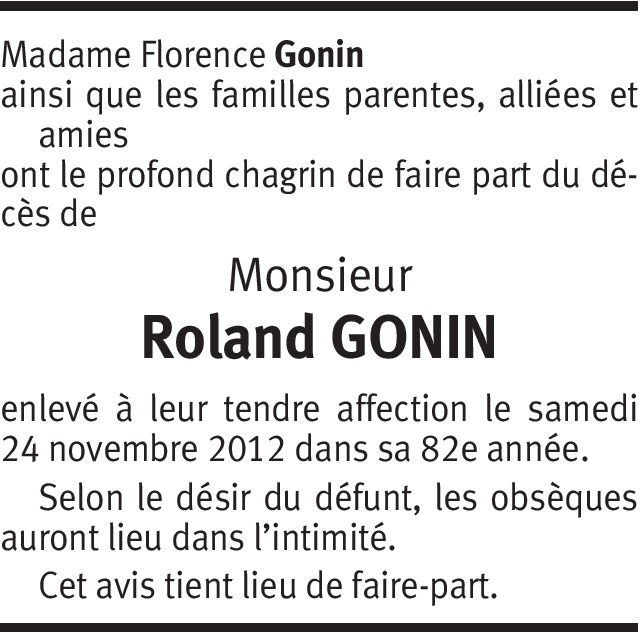 Madame Florence Gonin
ainsi que les familles parentes, alliées et amies
ont le profond chagrin de faire part du décès de

Monsieur
Roland GONIN

enlevé à leur tendre affection le samedi 24 novembre 2012 dans sa 82e année.

Selon le désir du défunt, les obsèques auront lieu dans l'intimité.

Cet avis tient lieu de faire-part.